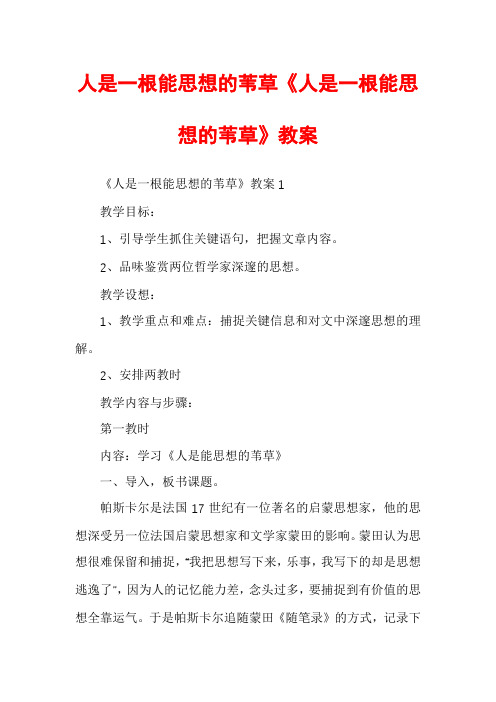 人是一根能思想的苇草《人是一根能思想的苇草》教案

《人是一根能思想的苇草》教案 1

教学目标：

1、引导学生抓住关键语句，把握文章内容。

2、品味鉴赏两位哲学家深邃的思想。

教学设想：

1、教学重点和难点：捕捉关键信息和对文中深邃思想的理解。

2、安排两教时

教学内容与步骤：

第一教时

内容：学习《人是能思想的苇草》

一、导入，板书课题。

帕斯卡尔是法国 17 世纪有一位著名的启蒙思想家，他的思想深受另一位法国启蒙思想家和文学家蒙田的影响。蒙田认为思想很难保留和捕捉，“我把思想写下来，乐事，我写下的却是思想逃逸了”，因为人的记忆能力差，念头过多，要捕捉到有价值的思想全靠运气。于是帕斯卡尔追随蒙田《随笔录》的方式，记录下